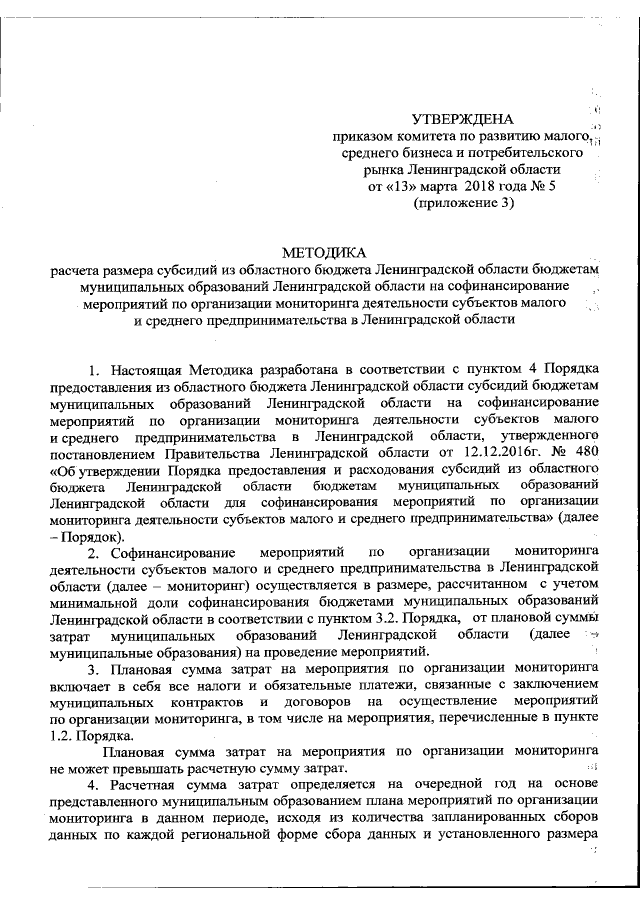 УТВЕРЖДЕНА
приказом комитета по развитию малого, среднего бизнеса и потребительского рынка Ленинградской области
от «13» марта 2018 года № 5
(приложение 3)

МЕТОДИКА
расчета размера субсидий из областного бюджета Ленинградской области бюджетам муниципальных образований Ленинградской области на софинансирование мероприятий по организации мониторинга деятельности субъектов малого и среднего предпринимательства в Ленинградской области

1. Настоящая Методика разработана в соответствии с пунктом 4 Порядка предоставления из областного бюджета Ленинградской области субсидий бюджетам муниципальных образований Ленинградской области на софинансирование мероприятий по организации мониторинга деятельности субъектов малого и среднего предпринимательства в Ленинградской области, утвержденного постановлением Правительства Ленинградской области от 12.12.2016г. № 480 «Об утверждении Порядка предоставления и расходования субсидий из областного бюджета Ленинградской области бюджетам муниципальных образований Ленинградской области для софинансирования мероприятий по организации мониторинга деятельности субъектов малого и среднего предпринимательства» (далее – Порядок).

2. Софинансирование мероприятий по организации мониторинга деятельности субъектов малого и среднего предпринимательства в Ленинградской области (далее – мониторинг) осуществляется в размере, рассчитанном с учетом минимальной доли софинансирования бюджетами муниципальных образований Ленинградской области в соответствии с пунктом 3.2. Порядка, от плановой суммы затрат муниципальных образований Ленинградской области (далее – муниципальные образования) на проведение мероприятий.

3. Плановая сумма затрат на мероприятия по организации мониторинга включает в себя все налоги и обязательные платежи, связанные с заключением муниципальных контрактов и договоров на осуществление мероприятий по организации мониторинга, в том числе на мероприятия, перечисленные в пункте 1.2. Порядка.

Плановая сумма затрат на мероприятия по организации мониторинга не может превышать расчетную сумму затрат.

4. Расчетная сумма затрат определяется на очередной год на основе представленного муниципальным образованием плана мероприятий по организации мониторинга в данном периоде, исходя из количества запланированных сборов данных по каждой региональной форме сбора данных и установленного размера